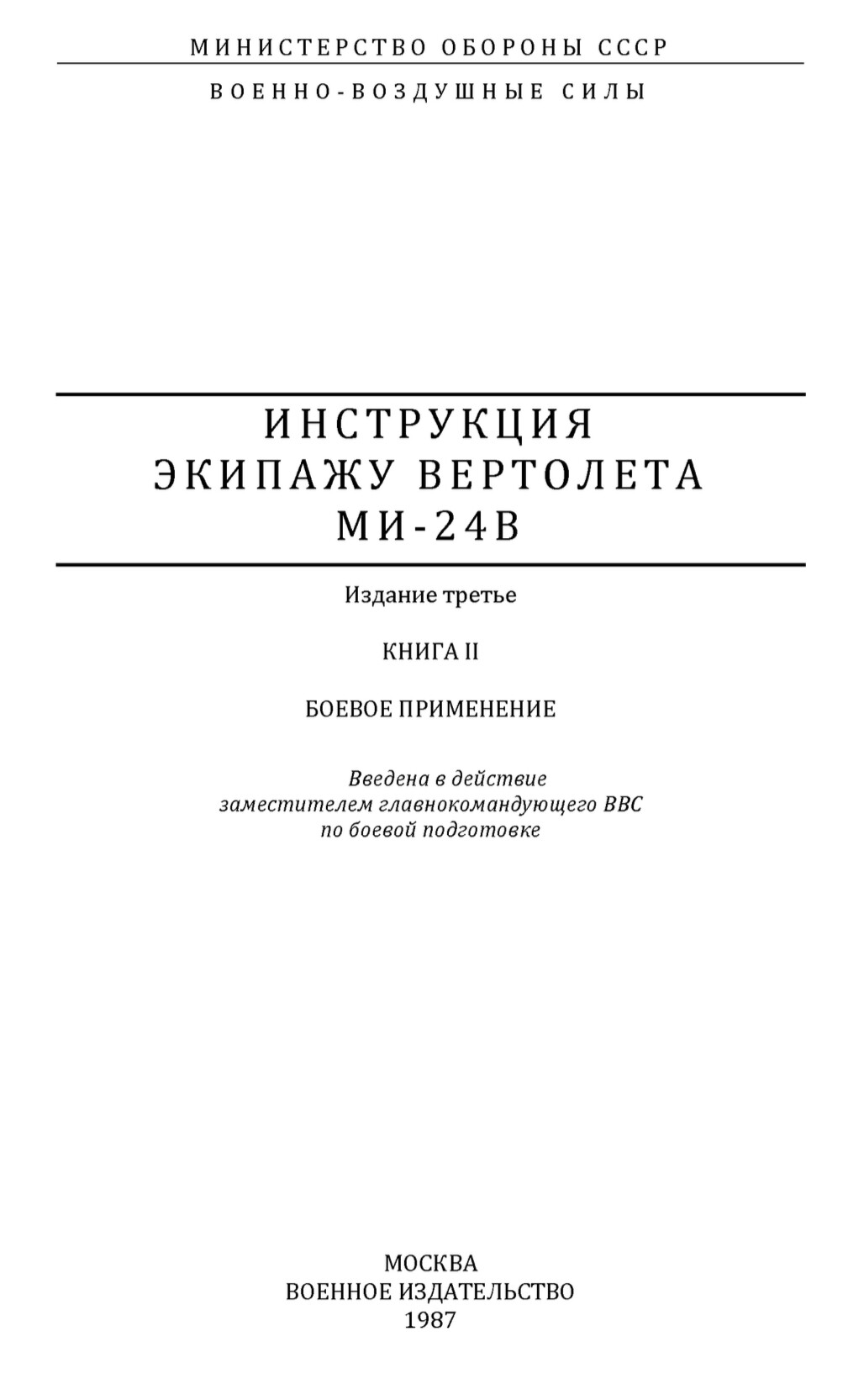 МИНИСТЕРСТВО ОБОРОНЫ СССР

ВОЕННО-ВОЗДУШНЫЕ СИЛЫ

ИНСТРУКЦИЯ
ЭКИПАЖУ ВЕРТОЛЕТА
МИ-24В

Издание третье

КНИГА II

БОЕВОЕ ПРИМЕНЕНИЕ

Введена в действие
заместителем главнокомандующего ВВС
по боевой подготовке

МОСКВА
ВОЕННОЕ ИЗДАТЕЛЬСТВО
1987